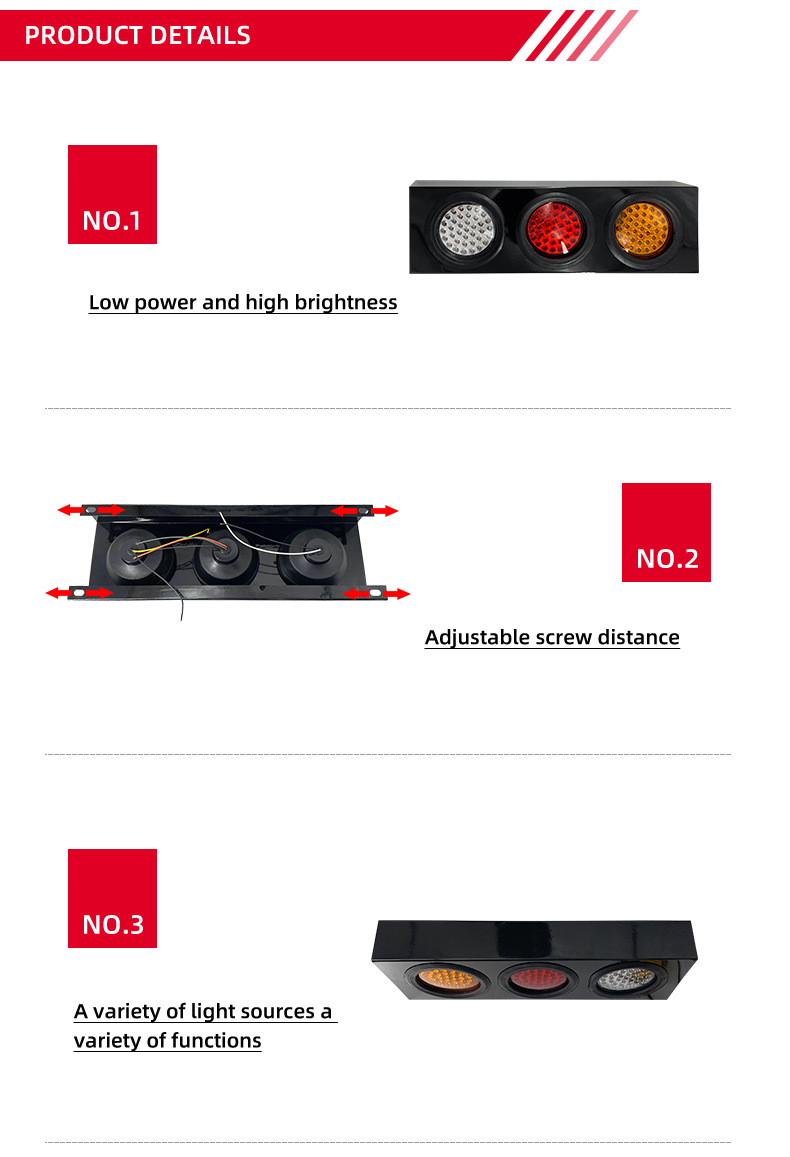 PRODUCT DETAILS

NO.1

Low power and high brightness

NO.2

Adjustable screw distance

NO.3

A variety of light sources a variety of functions